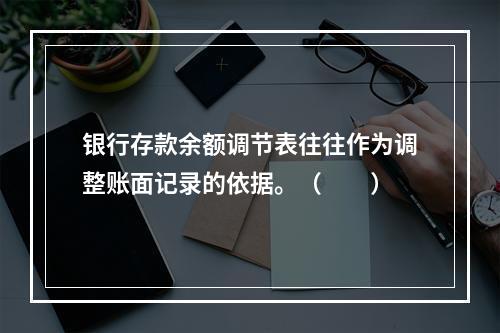 银行存款余额调节表往往作为调整账面记录的依据。（　　）